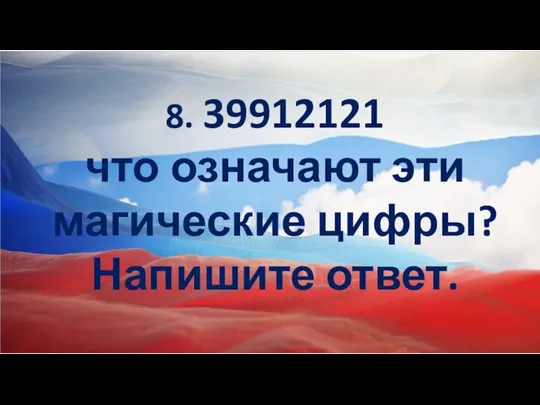 8. 39912121
что означают эти магические цифры? Напишите ответ.